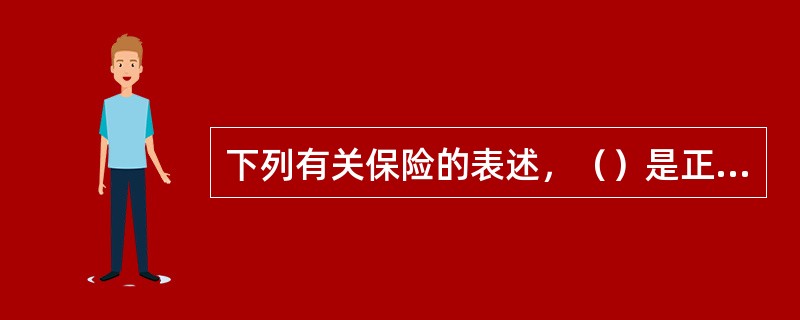 下列有关保险的表述，（）是正...